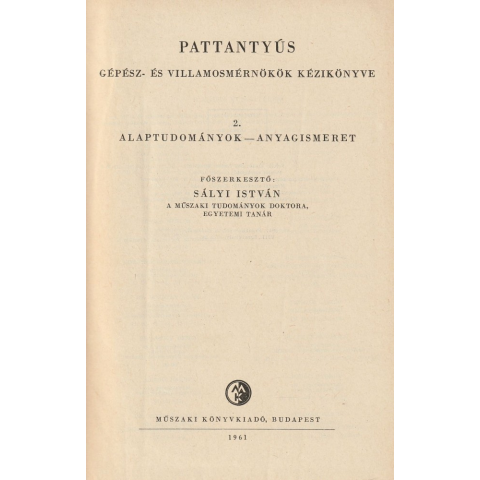 PATTANTYÚS

GÉPÉSZ- ÉS VILLAMOSMÉRNÖKÖK KÉZIKÖNYVE

2.
ALAPTUDOMÁNYOK—ANYAGISMERET

FŐSZERKESZTŐ:
SÁLYI ISTVÁN
A MŰSZAKI TUDOMÁNYOK DOKTORA,
EGYETEMI TANÁR

MŰSZAKI KÖNYVKIADÓ, BUDAPEST

1961